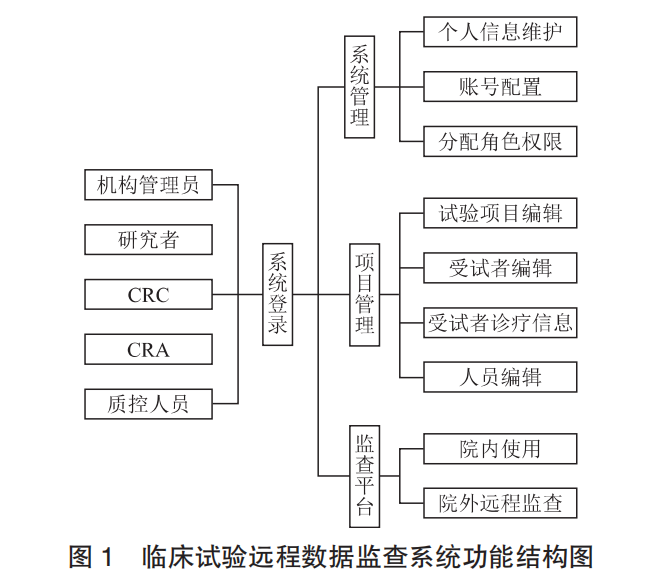 机构管理员

研究者

CRC

CRA

质控人员

系统登录

系统管理

个人信息维护

账号配置

分配角色权限

项目管理

试验项目编辑

受试者编辑

受试者诊疗信息

人员编辑

监查平台

院内使用

院外远程监查

图 1　临床试验远程数据监查系统功能结构图